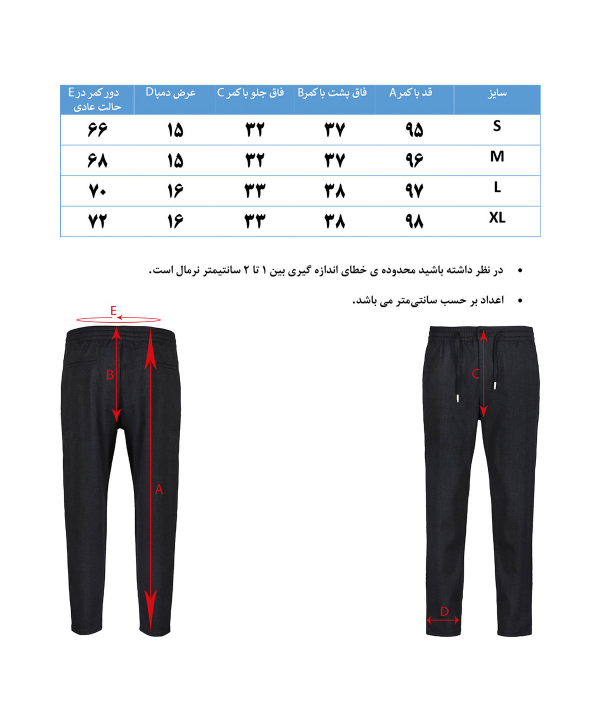 | سایز | قد با کمر A | فاق پشت با کمرB | فاق جلو با کمر C | عرض دمپاD | دور کمر در E حالت عادی |
|---|---|---|---|---|---|
| S | ۹۵ | ۳۷ | ۳۲ | ۱۵ | ۶۶ |
| M | ۹۶ | ۳۷ | ۳۲ | ۱۵ | ۶۸ |
| L | ۹۷ | ۳۸ | ۳۳ | ۱۶ | ۷۰ |
| XL | ۹۸ | ۳۸ | ۳۳ | ۱۶ | ۷۲ |

• در نظر داشته باشید محدوده ی خطای اندازه گیری بین ۱ تا ۲ سانتیمتر نرمال است.

• اعداد بر حسب سانتی‌متر می باشد.

E
B
A
C
D